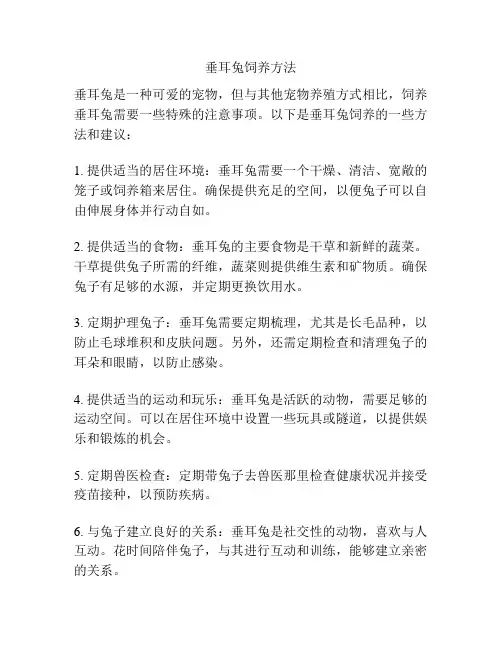 垂耳兔饲养方法

垂耳兔是一种可爱的宠物，但与其他宠物养殖方式相比，饲养垂耳兔需要一些特殊的注意事项。以下是垂耳兔饲养的一些方法和建议：

1. 提供适当的居住环境：垂耳兔需要一个干燥、清洁、宽敞的笼子或饲养箱来居住。确保提供充足的空间，以便兔子可以自由伸展身体并行动自如。

2. 提供适当的食物：垂耳兔的主要食物是干草和新鲜的蔬菜。干草提供兔子所需的纤维，蔬菜则提供维生素和矿物质。确保兔子有足够的水源，并定期更换饮用水。

3. 定期护理兔子：垂耳兔需要定期梳理，尤其是长毛品种，以防止毛球堆积和皮肤问题。另外，还需定期检查和清理兔子的耳朵和眼睛，以防止感染。

4. 提供适当的运动和玩乐：垂耳兔是活跃的动物，需要足够的运动空间。可以在居住环境中设置一些玩具或隧道，以提供娱乐和锻炼的机会。

5. 定期兽医检查：定期带兔子去兽医那里检查健康状况并接受疫苗接种，以预防疾病。

6. 与兔子建立良好的关系：垂耳兔是社交性的动物，喜欢与人互动。花时间陪伴兔子，与其进行互动和训练，能够建立亲密的关系。